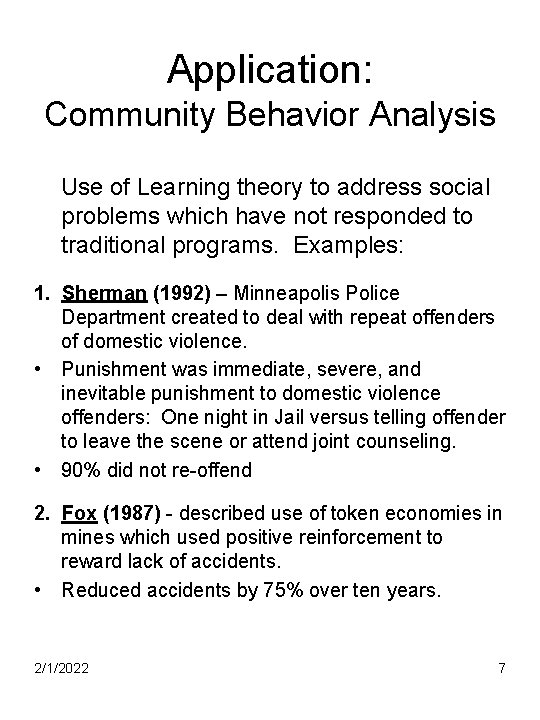 Application:
Community Behavior Analysis

Use of Learning theory to address social problems which have not responded to traditional programs. Examples:

1. Sherman (1992) – Minneapolis Police Department created to deal with repeat offenders of domestic violence.
• Punishment was immediate, severe, and inevitable punishment to domestic violence offenders: One night in Jail versus telling offender to leave the scene or attend joint counseling.
• 90% did not re-offend

2. Fox (1987) - described use of token economies in mines which used positive reinforcement to reward lack of accidents.
• Reduced accidents by 75% over ten years.

2/1/2022

7